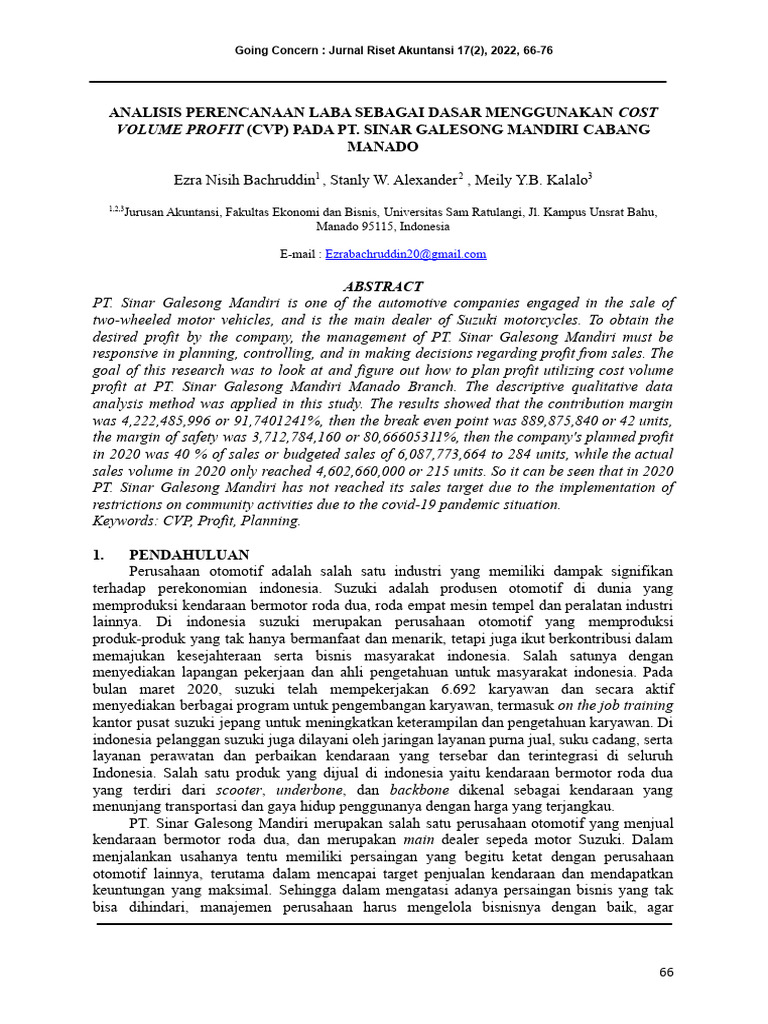 Going Concern : Jurnal Riset Akuntansi 17(2), 2022, 66-76

ANALISIS PERENCANAAN LABA SEBAGAI DASAR MENGGUNAKAN COST VOLUME PROFIT (CVP) PADA PT. SINAR GALESONG MANDIRI CABANG MANADO

Ezra Nisih Bachruddin$^1$ , Stanly W. Alexander$^2$ , Meily Y.B. Kalalo$^3$

$^{1,2,3}$Jurusan Akuntansi, Fakultas Ekonomi dan Bisnis, Universitas Sam Ratulangi, Jl. Kampus Unsrat Bahu, Manado 95115, Indonesia

E-mail : Ezrabachruddin20@gmail.com

ABSTRACT

PT. Sinar Galesong Mandiri is one of the automotive companies engaged in the sale of two-wheeled motor vehicles, and is the main dealer of Suzuki motorcycles. To obtain the desired profit by the company, the management of PT. Sinar Galesong Mandiri must be responsive in planning, controlling, and in making decisions regarding profit from sales. The goal of this research was to look at and figure out how to plan profit utilizing cost volume profit at PT. Sinar Galesong Mandiri Manado Branch. The descriptive qualitative data analysis method was applied in this study. The results showed that the contribution margin was 4,222,485,996 or 91,7401241%, then the break even point was 889,875,840 or 42 units, the margin of safety was 3,712,784,160 or 80,66605311%, then the company's planned profit in 2020 was 40 % of sales or budgeted sales of 6,087,773,664 to 284 units, while the actual sales volume in 2020 only reached 4,602,660,000 or 215 units. So it can be seen that in 2020 PT. Sinar Galesong Mandiri has not reached its sales target due to the implementation of restrictions on community activities due to the covid-19 pandemic situation.
Keywords: CVP, Profit, Planning.

1. PENDAHULUAN

Perusahaan otomotif adalah salah satu industri yang memiliki dampak signifikan terhadap perekonomian indonesia. Suzuki adalah produsen otomotif di dunia yang memproduksi kendaraan bermotor roda dua, roda empat mesin tempel dan peralatan industri lainnya. Di indonesia suzuki merupakan perusahaan otomotif yang memproduksi produk-produk yang tak hanya bermanfaat dan menarik, tetapi juga ikut berkontribusi dalam memajukan kesejahteraan serta bisnis masyarakat indonesia. Salah satunya dengan menyediakan lapangan pekerjaan dan ahli pengetahuan untuk masyarakat indonesia. Pada bulan maret 2020, suzuki telah mempekerjakan 6.692 karyawan dan secara aktif menyediakan berbagai program untuk pengembangan karyawan, termasuk on the job training kantor pusat suzuki jepang untuk meningkatkan keterampilan dan pengetahuan karyawan. Di indonesia pelanggan suzuki juga dilayani oleh jaringan layanan purna jual, suku cadang, serta layanan perawatan dan perbaikan kendaraan yang tersebar dan terintegrasi di seluruh Indonesia. Salah satu produk yang dijual di indonesia yaitu kendaraan bermotor roda dua yang terdiri dari scooter, underbone, dan backbone dikenal sebagai kendaraan yang menunjang transportasi dan gaya hidup penggunanya dengan harga yang terjangkau.

PT. Sinar Galesong Mandiri merupakan salah satu perusahaan otomotif yang menjual kendaraan bermotor roda dua, dan merupakan main dealer sepeda motor Suzuki. Dalam menjalankan usahanya tentu memiliki persaingan yang begitu ketat dengan perusahaan otomotif lainnya, terutama dalam mencapai target penjualan kendaraan dan mendapatkan keuntungan yang maksimal. Sehingga dalam mengatasi adanya persaingan bisnis yang tak bisa dihindari, manajemen perusahaan harus mengelola bisnisnya dengan baik, agar

66